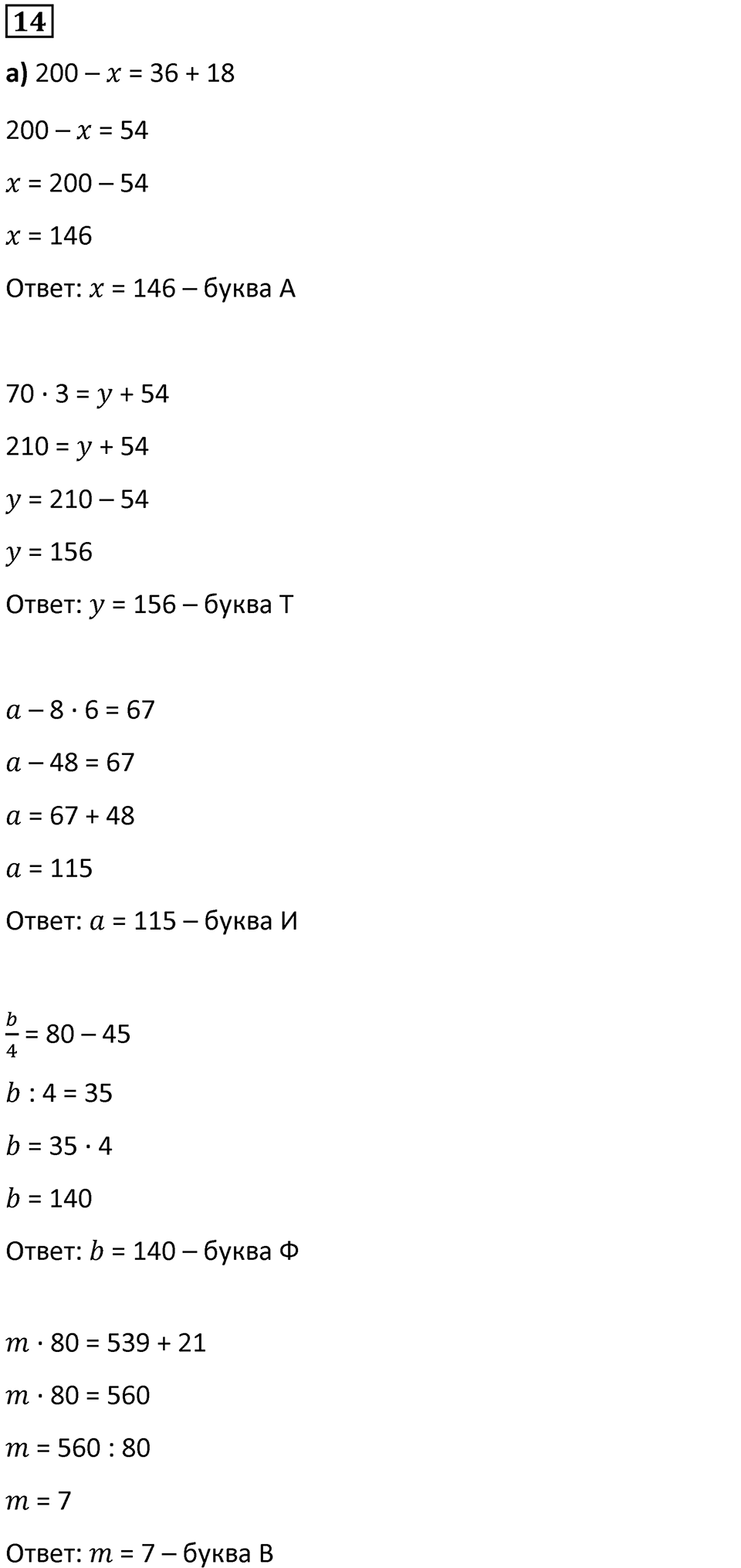 14

а) $200 - x = 36 + 18$

$200 - x = 54$

$x = 200 - 54$

$x = 146$

Ответ: $x = 146$ – буква А

$70 \cdot 3 = y + 54$

$210 = y + 54$

$y = 210 - 54$

$y = 156$

Ответ: $y = 156$ – буква Т

$a - 8 \cdot 6 = 67$

$a - 48 = 67$

$a = 67 + 48$

$a = 115$

Ответ: $a = 115$ – буква И

$\frac{b}{4} = 80 - 45$

$b : 4 = 35$

$b = 35 \cdot 4$

$b = 140$

Ответ: $b = 140$ – буква Ф

$m \cdot 80 = 539 + 21$

$m \cdot 80 = 560$

$m = 560 : 80$

$m = 7$

Ответ: $m = 7$ – буква В